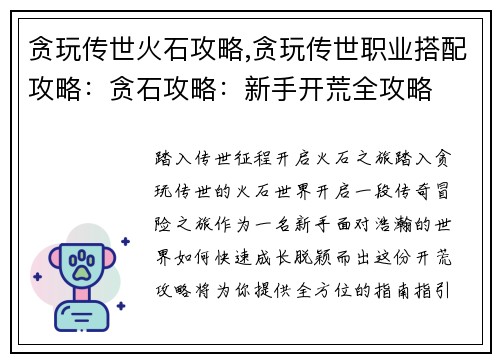 贪玩传世火石攻略,贪玩传世职业搭配攻略：贪石攻略：新手开荒全攻略

踏入传世征程开启火石之旅踏入贪玩传世的火石世界开启一段传奇冒险之旅作为一名新手面对浩瀚的世界如何快速成长脱颖而出这份开荒攻略将为你提供全方位的指南指引